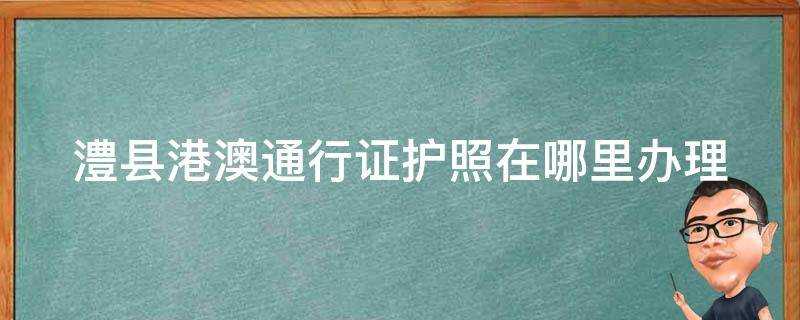 澧县港澳通行证护照在哪里办理